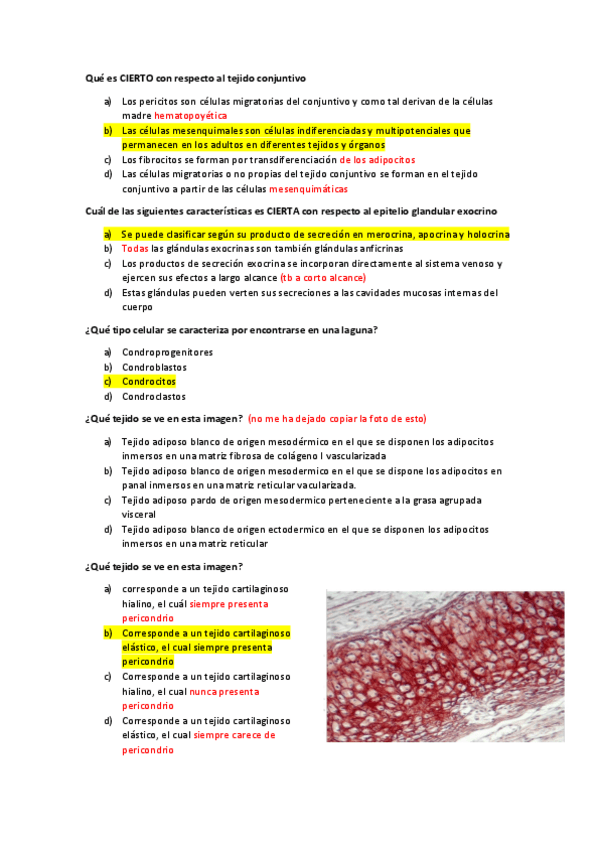 Qué es CIERTO con respecto al tejido conjuntivo

a) Los pericitos son células migratorias del conjuntivo y como tal derivan de la células madre hematopoyética
b) Las células mesenquimales son células indiferenciadas y multipotenciales que permanecen en los adultos en diferentes tejidos y órganos
c) Los fibrocitos se forman por transdiferenciación de los adipocitos
d) Las células migratorias o no propias del tejido conjuntivo se forman en el tejido conjuntivo a partir de las células mesenquimáticas

Cuál de las siguientes características es CIERTA con respecto al epitelio glandular exocrino

a) Se puede clasificar según su producto de secreción en merocrina, apocrina y holocrina
b) Todas las glándulas exocrinas son también glándulas anficrinas
c) Los productos de secreción exocrina se incorporan directamente al sistema venoso y ejercen sus efectos a largo alcance (tb a corto alcance)
d) Estas glándulas pueden verten sus secreciones a las cavidades mucosas internas del cuerpo

¿Qué tipo celular se caracteriza por encontrarse en una laguna?

a) Condroprogenitores
b) Condroblastos
c) Condrocitos
d) Condroclastos

¿Qué tejido se ve en esta imagen? (no me ha dejado copiar la foto de esto)

a) Tejido adiposo blanco de origen mesodérmico en el que se disponen los adipocitos inmersos en una matriz fibrosa de colágeno I vascularizada
b) Tejido adiposo blanco de origen mesodermico en el que se dispone los adipocitos en panal inmersos en una matriz reticular vacularizada.
c) Tejido adiposo pardo de origen mesodermico perteneciente a la grasa agrupada visceral
d) Tejido adiposo blanco de origen ectodermico en el que se disponen los adipocitos inmersos en una matriz reticular

¿Qué tejido se ve en esta imagen?

a) corresponde a un tejido cartilaginoso hialino, el cuál siempre presenta pericondrio
b) Corresponde a un tejido cartilaginoso elástico, el cual siempre presenta pericondrio
c) Corresponde a un tejido cartilaginoso hialino, el cual nunca presenta pericondrio
d) Corresponde a un tejido cartilaginoso elástico, el cual siempre carece de pericondrio